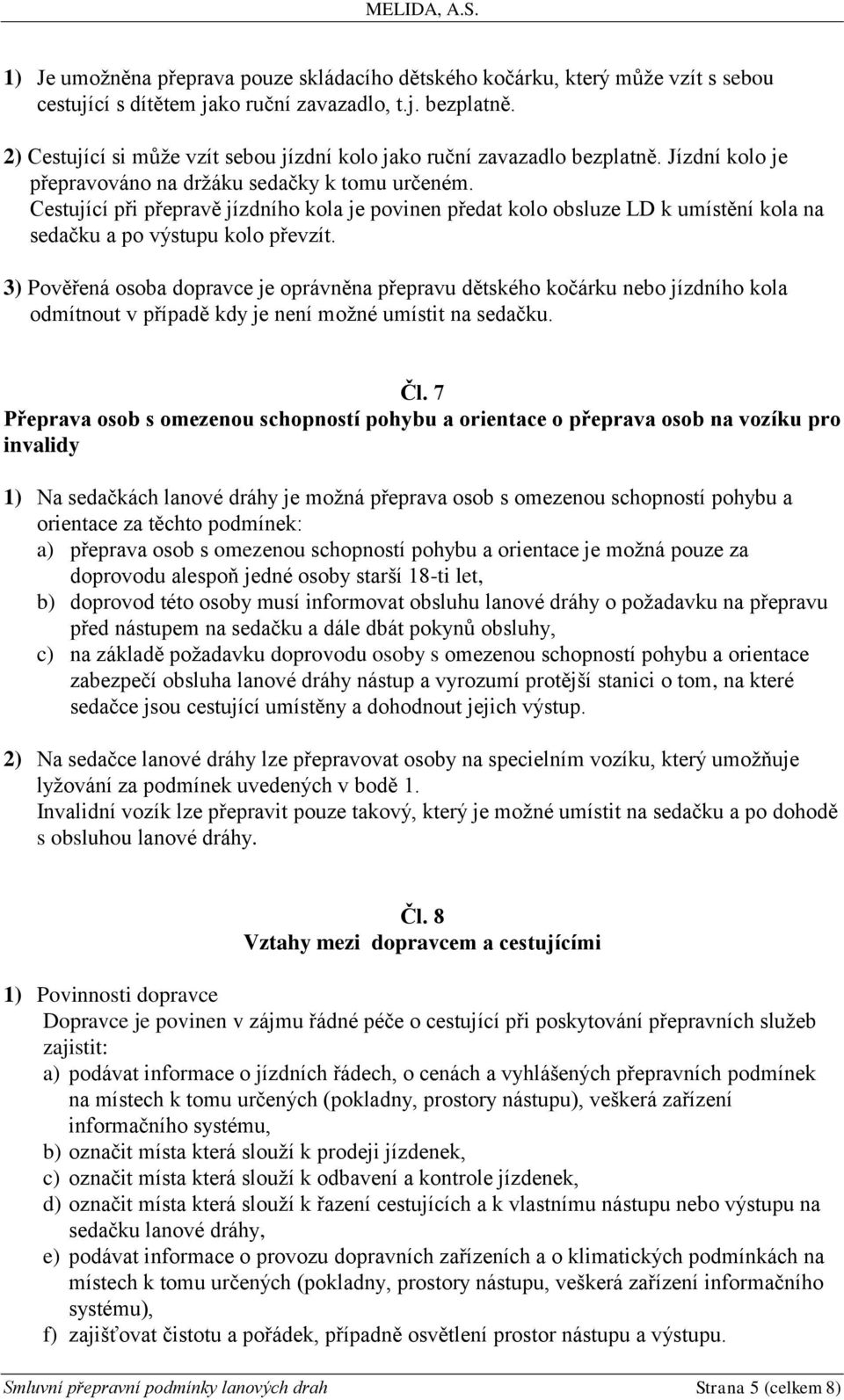 MELIDA, A.S.

1) Je umožněna přeprava pouze skládacího dětského kočárku, který může vzít s sebou cestující s dítětem jako ruční zavazadlo, t.j. bezplatně.

2) Cestující si může vzít sebou jízdní kolo jako ruční zavazadlo bezplatně. Jízdní kolo je přepravováno na držáku sedačky k tomu určeném. Cestující při přepravě jízdního kola je povinen předat kolo obsluze LD k umístění kola na sedačku a po výstupu kolo převzít.

3) Pověřená osoba dopravce je oprávněna přepravu dětského kočárku nebo jízdního kola odmítnout v případě kdy je není možné umístit na sedačku.

Čl. 7
Přeprava osob s omezenou schopností pohybu a orientace o přeprava osob na vozíku pro invalidy

1) Na sedačkách lanové dráhy je možná přeprava osob s omezenou schopností pohybu a orientace za těchto podmínek:
a) přeprava osob s omezenou schopností pohybu a orientace je možná pouze za doprovodu alespoň jedné osoby starší 18-ti let,
b) doprovod této osoby musí informovat obsluhu lanové dráhy o požadavku na přepravu před nástupem na sedačku a dále dbát pokynů obsluhy,
c) na základě požadavku doprovodu osoby s omezenou schopností pohybu a orientace zabezpečí obsluha lanové dráhy nástup a vyrozumí protější stanici o tom, na které sedačce jsou cestující umístěny a dohodnout jejich výstup.

2) Na sedačce lanové dráhy lze přepravovat osoby na specielním vozíku, který umožňuje lyžování za podmínek uvedených v bodě 1.
Invalidní vozík lze přepravit pouze takový, který je možné umístit na sedačku a po dohodě s obsluhou lanové dráhy.

Čl. 8
Vztahy mezi dopravcem a cestujícími

1) Povinnosti dopravce
Dopravce je povinen v zájmu řádné péče o cestující při poskytování přepravních služeb zajistit:
a) podávat informace o jízdních řádech, o cenách a vyhlášených přepravních podmínek na místech k tomu určených (pokladny, prostory nástupu), veškerá zařízení informačního systému,
b) označit místa která slouží k prodeji jízdenek,
c) označit místa která slouží k odbavení a kontrole jízdenek,
d) označit místa která slouží k řazení cestujících a k vlastnímu nástupu nebo výstupu na sedačku lanové dráhy,
e) podávat informace o provozu dopravních zařízeních a o klimatických podmínkách na místech k tomu určených (pokladny, prostory nástupu, veškerá zařízení informačního systému),
f) zajišťovat čistotu a pořádek, případně osvětlení prostor nástupu a výstupu.

Smluvní přepravní podmínky lanových drah Strana 5 (celkem 8)